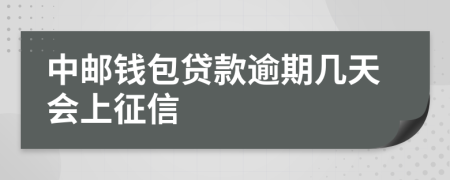 中邮钱包贷款逾期几天会上征信